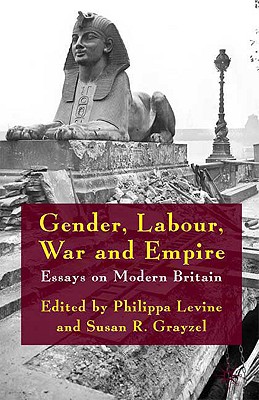 Gender, Labour, War and Empire

Essays on Modern Britain

Edited by Philippa Levine and Susan R. Grayzel